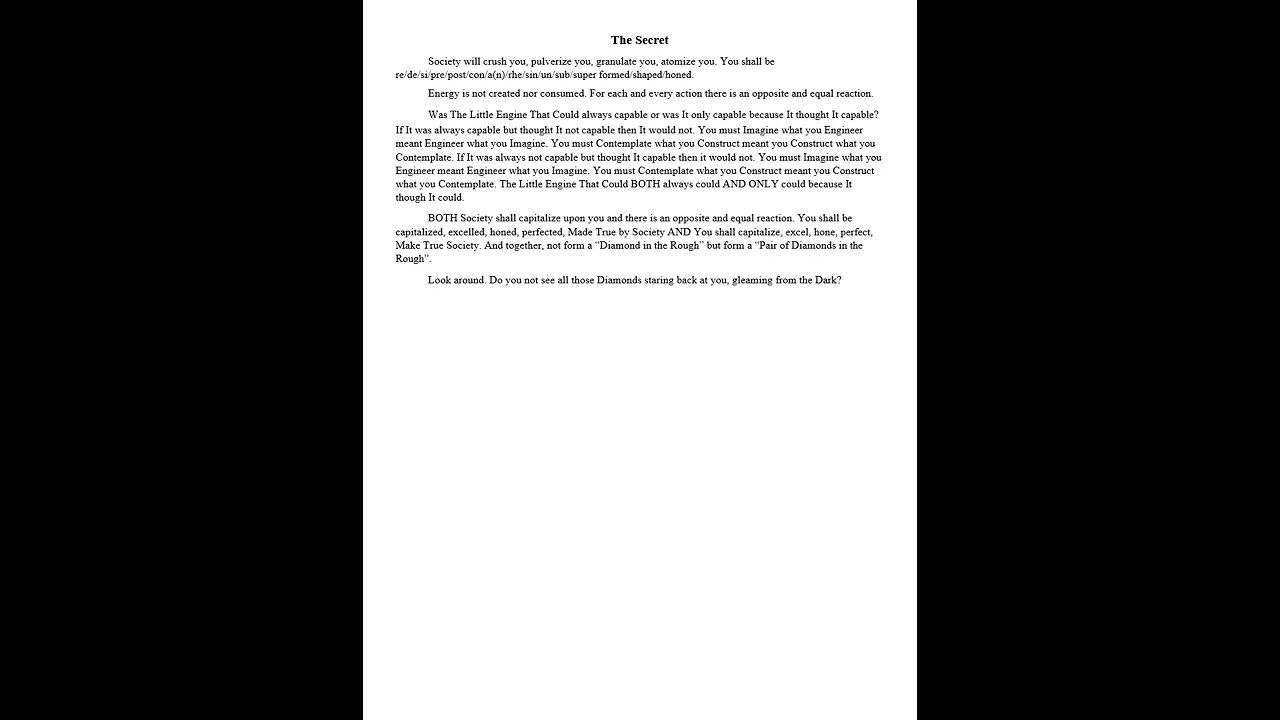 The Secret

Society will crush you, pulverize you, granulate you, atomize you. You shall be re/de/si/pre/post/con/a(n)/rhe/sin/un/sub/super formed/shaped/honed.

Energy is not created nor consumed. For each and every action there is an opposite and equal reaction.

Was The Little Engine That Could always capable or was It only capable because It thought It capable? If It was always capable but thought It not capable then It would not. You must Imagine what you Engineer meant Engineer what you Imagine. You must Contemplate what you Construct meant you Construct what you Contemplate. If It was always not capable but thought It capable then it would not. You must Imagine what you Engineer meant Engineer what you Imagine. You must Contemplate what you Construct meant you Construct what you Contemplate. The Little Engine That Could BOTH always could AND ONLY could because It though It could.

BOTH Society shall capitalize upon you and there is an opposite and equal reaction. You shall be capitalized, excelled, honed, perfected, Made True by Society AND You shall capitalize, excel, hone, perfect, Make True Society. And together, not form a "Diamond in the Rough" but form a "Pair of Diamonds in the Rough".

Look around. Do you not see all those Diamonds staring back at you, gleaming from the Dark?